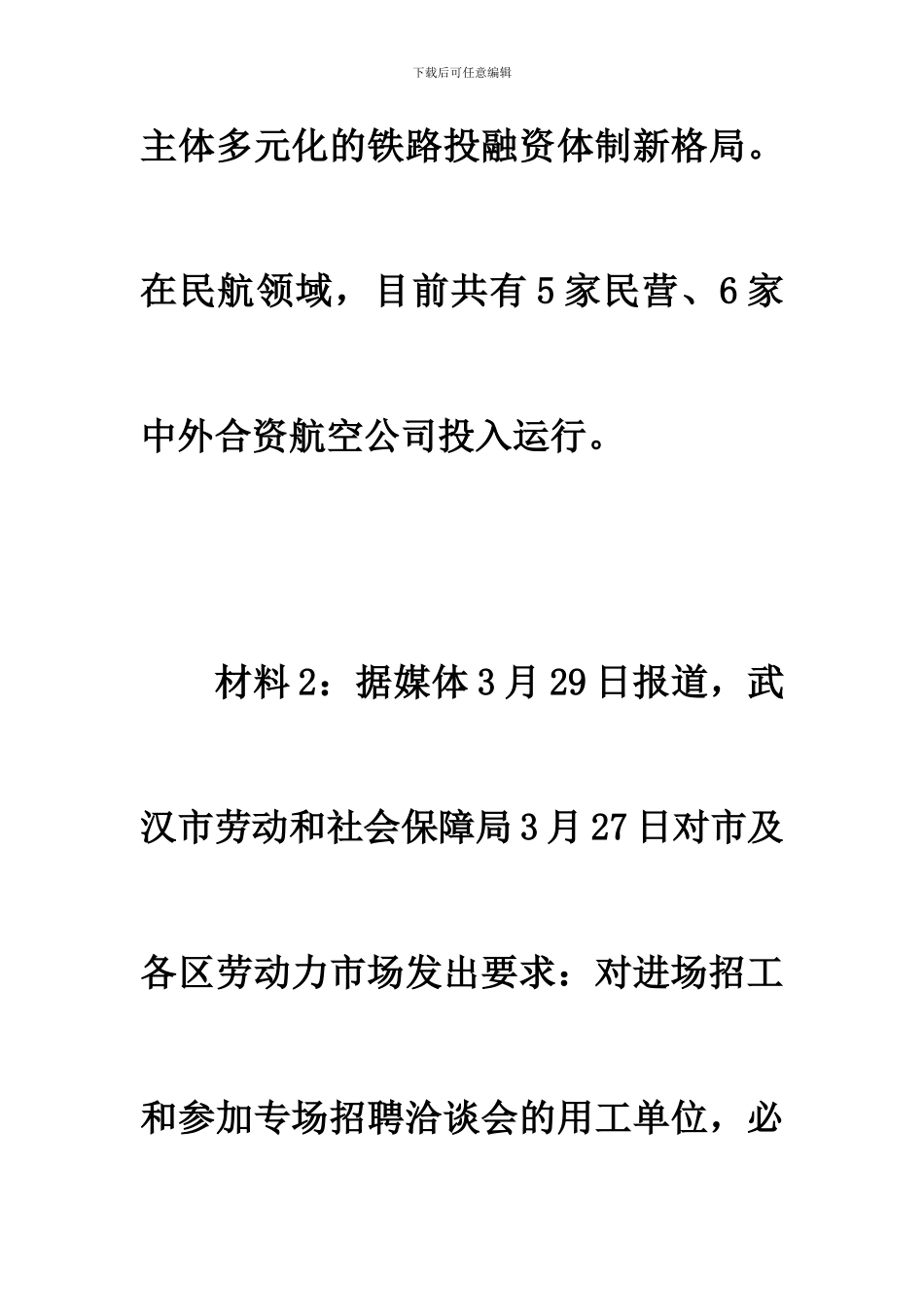 下载后可任意编辑

主体多元化的铁路投融资体制新格局。在民航领域，目前共有5家民营、6家中外合资航空公司投入运行。

材料2：据媒体3月29日报道，武汉市劳动和社会保障局3月27日对市及各区劳动力市场发出要求：对进场招工和参加专场招聘洽谈会的用工单位，必